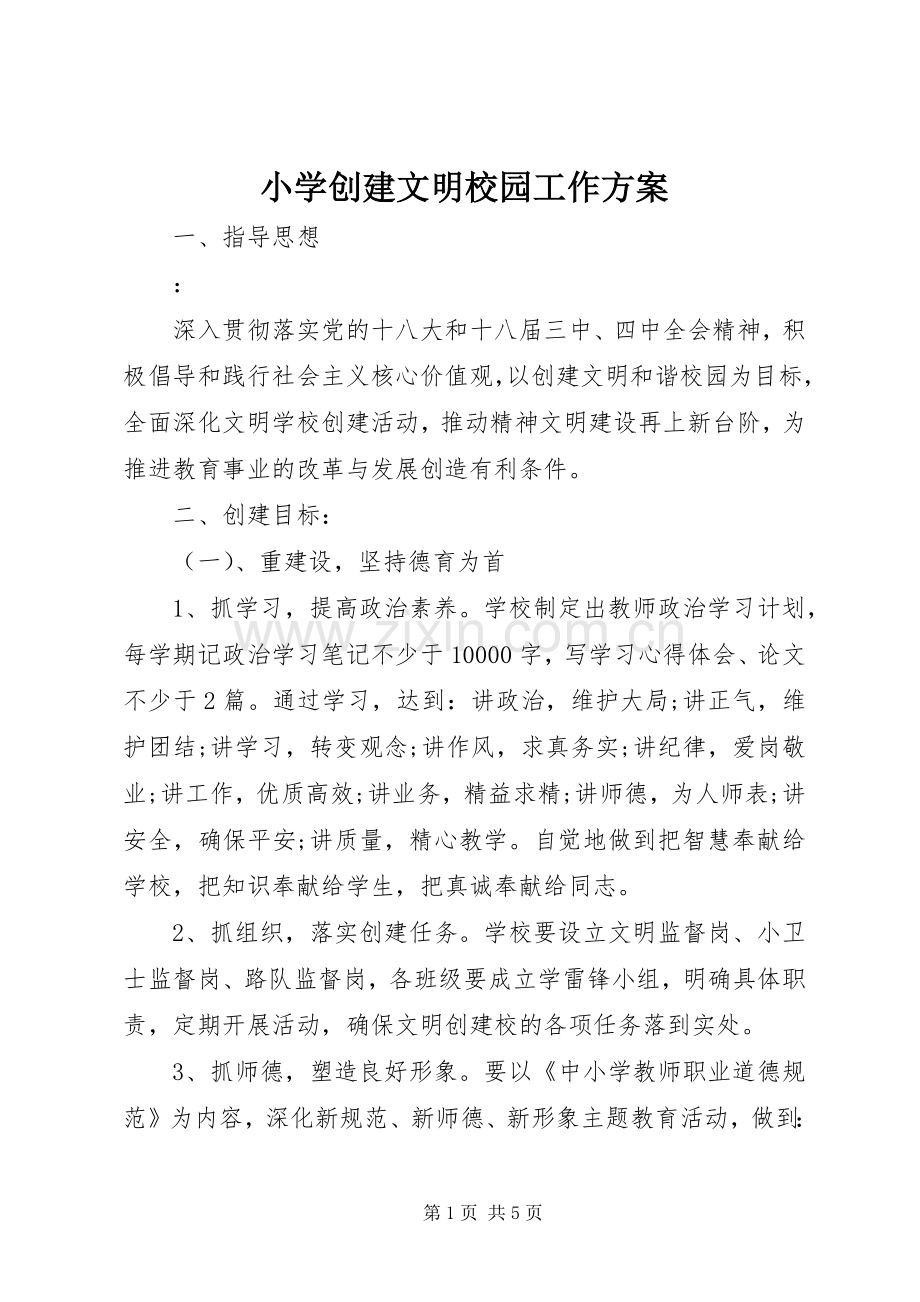 小学创建文明校园工作方案

一、指导思想

：

深入贯彻落实党的十八大和十八届三中、四中全会精神，积极倡导和践行社会主义核心价值观,以创建文明和谐校园为目标，全面深化文明学校创建活动，推动精神文明建设再上新台阶，为推进教育事业的改革与发展创造有利条件。

二、创建目标：

（一）、重建设，坚持德育为首

1、抓学习，提高政治素养。学校制定出教师政治学习计划，每学期记政治学习笔记不少于10000字，写学习心得体会、论文不少于2篇。通过学习，达到：讲政治，维护大局;讲正气，维护团结;讲学习，转变观念;讲作风，求真务实;讲纪律，爱岗敬业;讲工作，优质高效;讲业务，精益求精;讲师德，为人师表;讲安全，确保平安;讲质量，精心教学。自觉地做到把智慧奉献给学校，把知识奉献给学生，把真诚奉献给同志。

2、抓组织，落实创建任务。学校要设立文明监督岗、小卫士监督岗、路队监督岗，各班级要成立学雷锋小组，明确具体职责，定期开展活动，确保文明创建校的各项任务落到实处。

3、抓师德，塑造良好形象。要以《中小学教师职业道德规范》为内容，深化新规范、新师德、新形象主题教育活动，做到:

第1页 共5页

www.zixin.com.cn